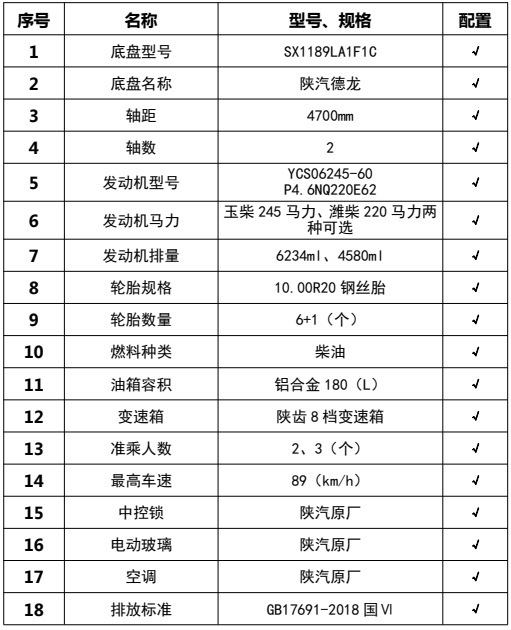 | 序号 | 名称 | 型号、规格 | 配置 |
|---|---|---|---|
| 1 | 底盘型号 | SX1189LA1F1C | √ |
| 2 | 底盘名称 | 陕汽德龙 | √ |
| 3 | 轴距 | 4700mm | √ |
| 4 | 轴数 | 2 | √ |
| 5 | 发动机型号 | YCS06245-60 P4.6NQ220E62 | √ |
| 6 | 发动机马力 | 玉柴 245 马力、潍柴 220 马力两种可选 | √ |
| 7 | 发动机排量 | 6234ml、4580ml | √ |
| 8 | 轮胎规格 | 10.00R20 钢丝胎 | √ |
| 9 | 轮胎数量 | 6+1（个） | √ |
| 10 | 燃料种类 | 柴油 | √ |
| 11 | 油箱容积 | 铝合金 180（L） | √ |
| 12 | 变速箱 | 陕齿 8 档变速箱 | √ |
| 13 | 准乘人数 | 2、3（个） | √ |
| 14 | 最高车速 | 89（km/h） | √ |
| 15 | 中控锁 | 陕汽原厂 | √ |
| 16 | 电动玻璃 | 陕汽原厂 | √ |
| 17 | 空调 | 陕汽原厂 | √ |
| 18 | 排放标准 | GB17691-2018 国Ⅵ | √ |